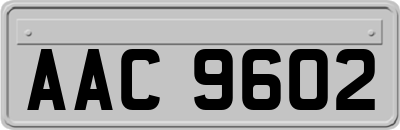 AAC 9602